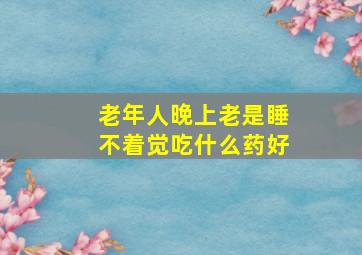 老年人晚上老是睡不着觉吃什么药好